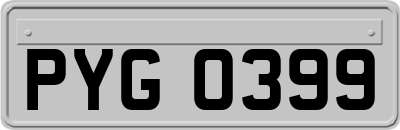 PYG 0399